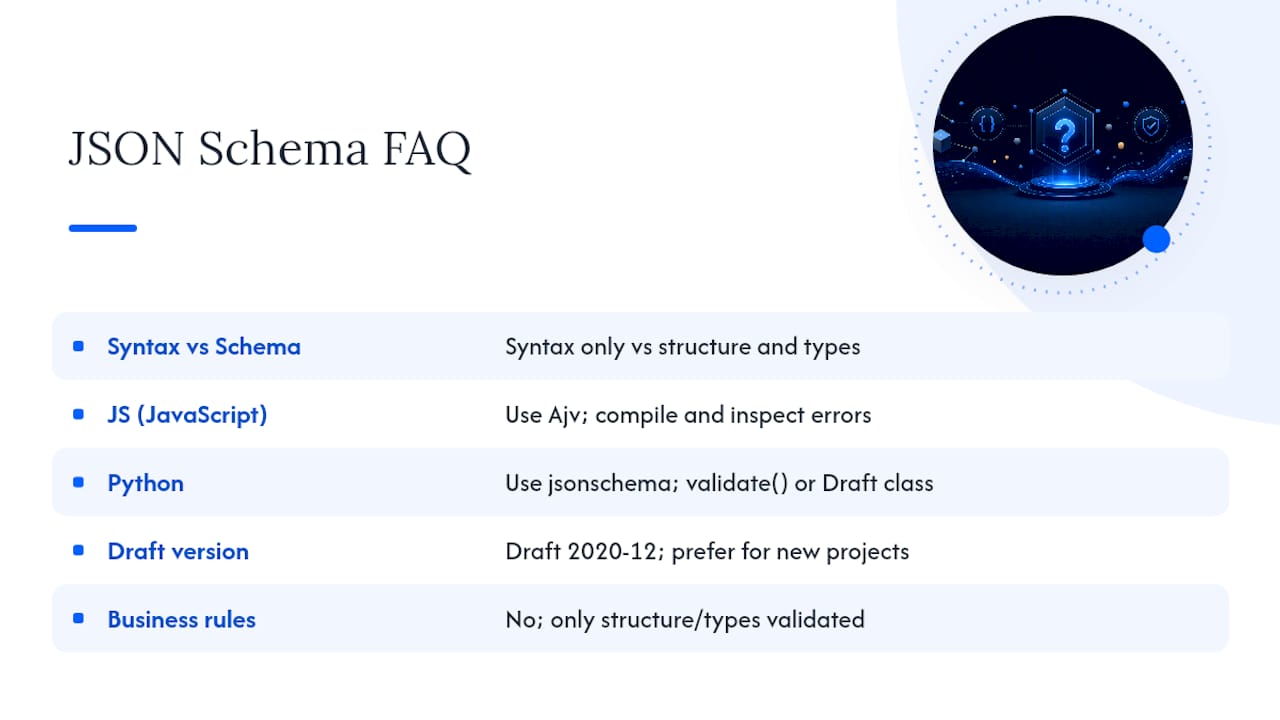 JSON Schema FAQ

• Syntax vs Schema
Syntax only vs structure and types

• JS (JavaScript)
Use Ajv; compile and inspect errors

• Python
Use jsonschema; validate() or Draft class

• Draft version
Draft 2020-12; prefer for new projects

• Business rules
No; only structure/types validated